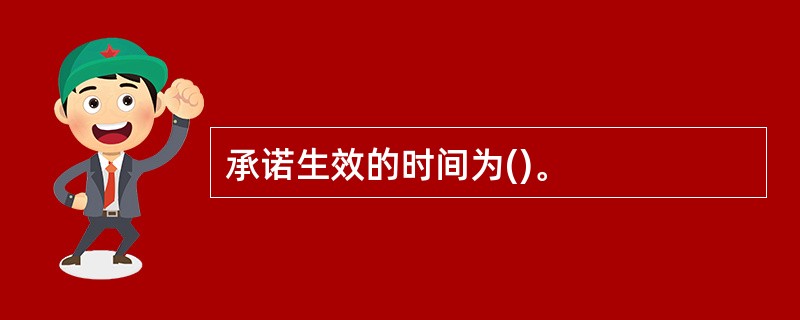 承诺生效的时间为()。